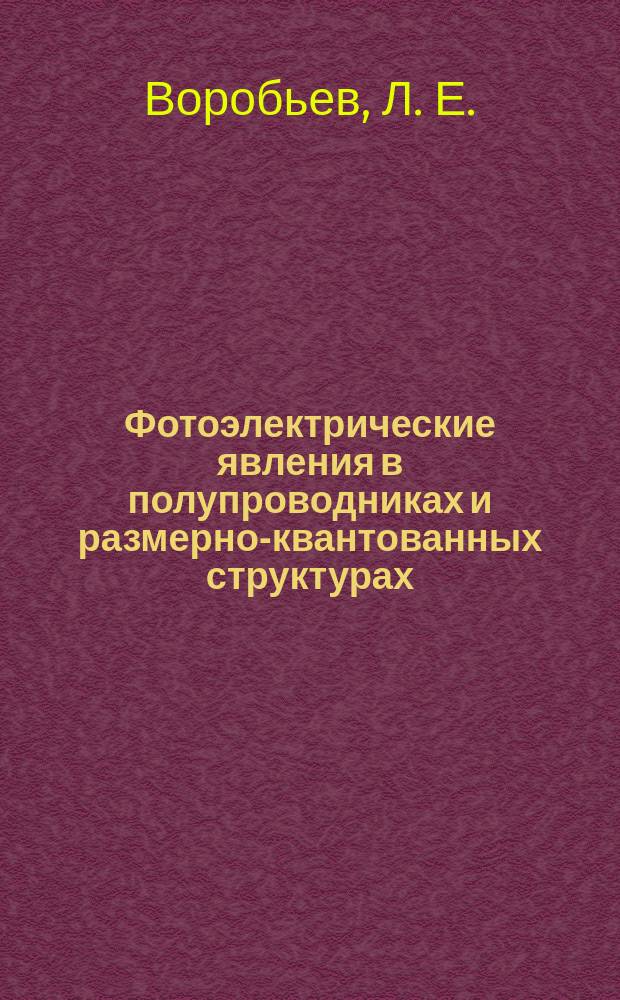 Воробьев, Л. Е.

Фотоэлектрические явления в полупроводниках и размерно-квантованных структурах